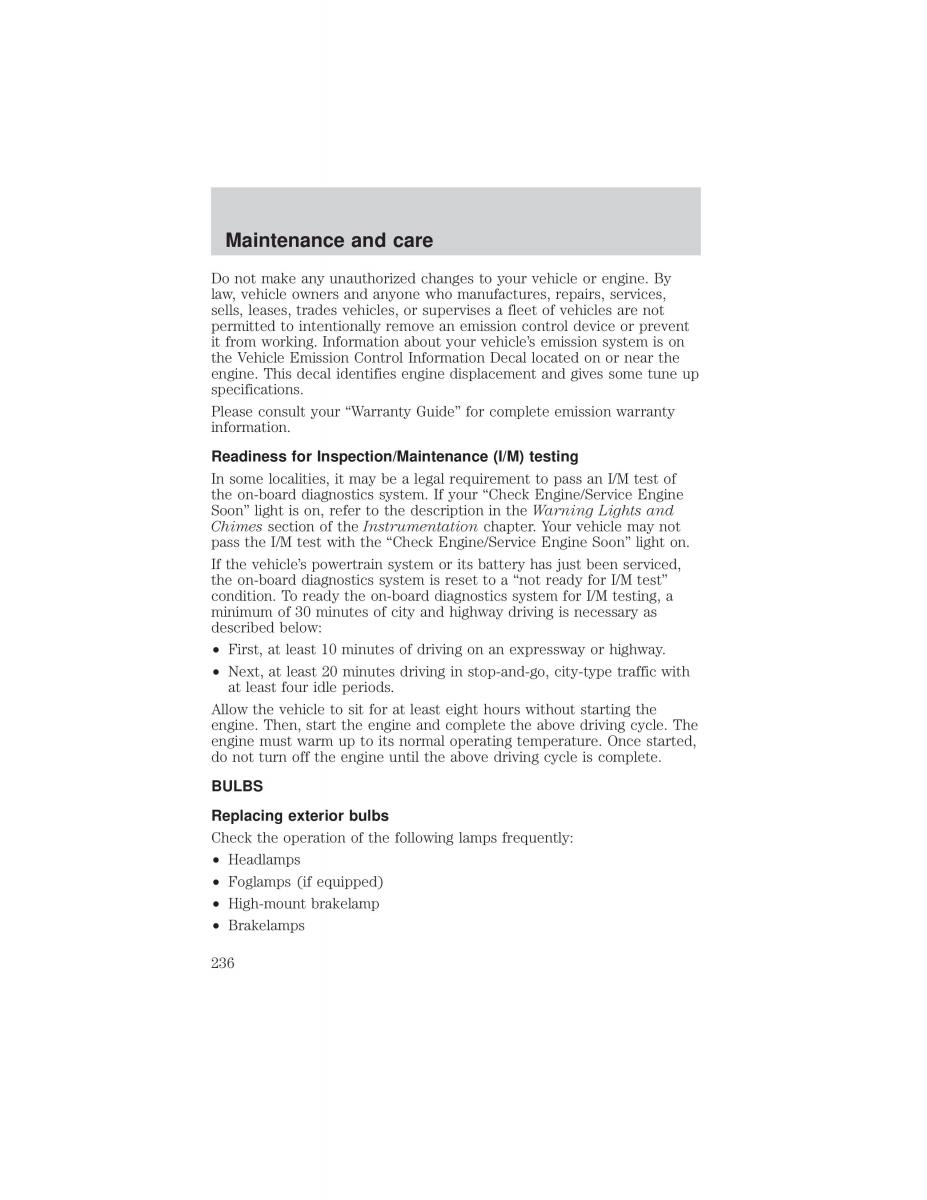 Maintenance and care

Do not make any unauthorized changes to your vehicle or engine. By law, vehicle owners and anyone who manufactures, repairs, services, sells, leases, trades vehicles, or supervises a fleet of vehicles are not permitted to intentionally remove an emission control device or prevent it from working. Information about your vehicle's emission system is on the Vehicle Emission Control Information Decal located on or near the engine. This decal identifies engine displacement and gives some tune up specifications.

Please consult your "Warranty Guide" for complete emission warranty information.

Readiness for Inspection/Maintenance (I/M) testing

In some localities, it may be a legal requirement to pass an I/M test of the on-board diagnostics system. If your "Check Engine/Service Engine Soon" light is on, refer to the description in the Warning Lights and Chimes section of the Instrumentation chapter. Your vehicle may not pass the I/M test with the "Check Engine/Service Engine Soon" light on.

If the vehicle's powertrain system or its battery has just been serviced, the on-board diagnostics system is reset to a "not ready for I/M test" condition. To ready the on-board diagnostics system for I/M testing, a minimum of 30 minutes of city and highway driving is necessary as described below:

• First, at least 10 minutes of driving on an expressway or highway.
• Next, at least 20 minutes driving in stop-and-go, city-type traffic with at least four idle periods.

Allow the vehicle to sit for at least eight hours without starting the engine. Then, start the engine and complete the above driving cycle. The engine must warm up to its normal operating temperature. Once started, do not turn off the engine until the above driving cycle is complete.

BULBS

Replacing exterior bulbs

Check the operation of the following lamps frequently:

• Headlamps
• Foglamps (if equipped)
• High-mount brakelamp
• Brakelamps

236